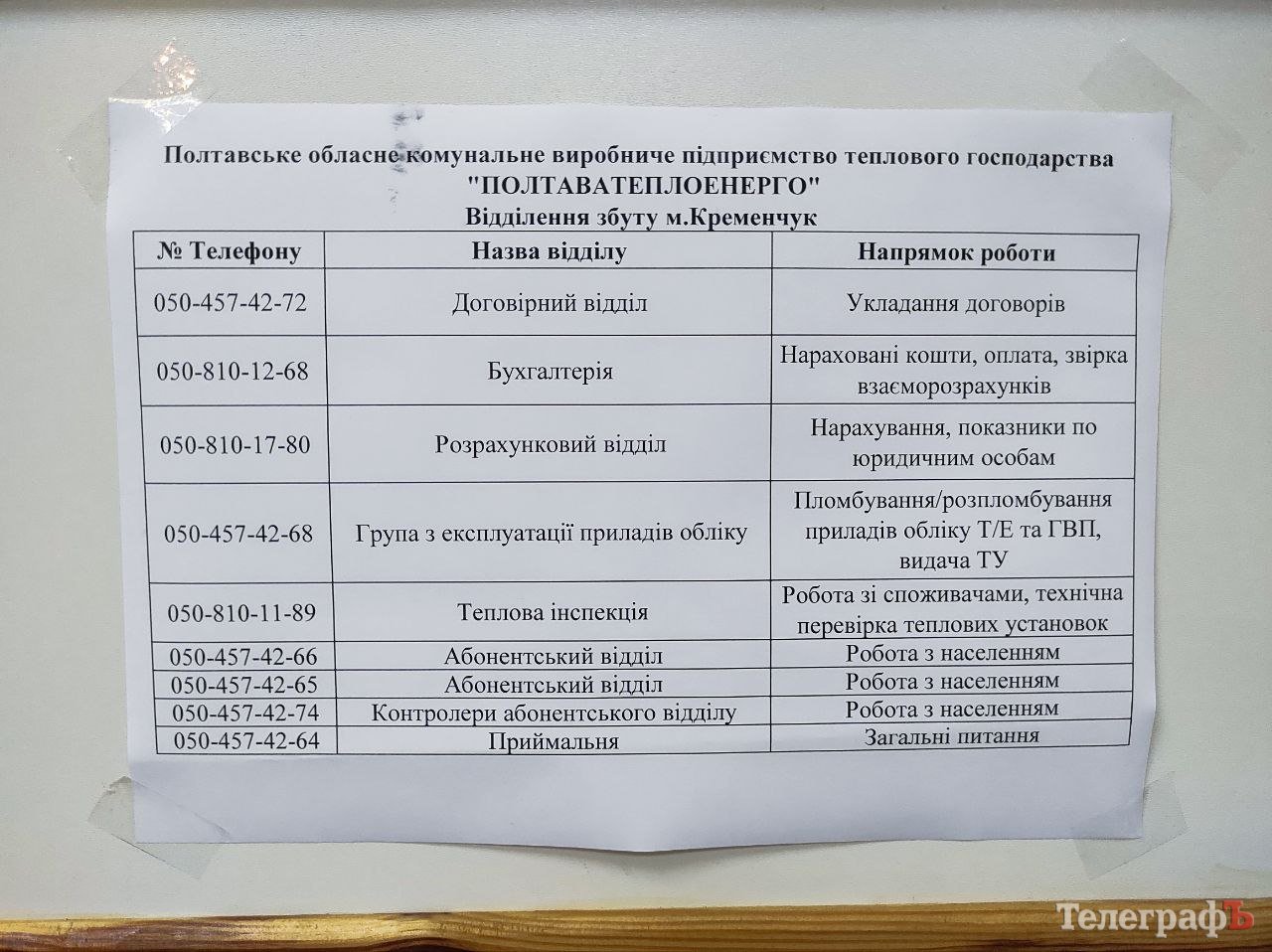 Полтавське обласне комунальне виробниче підприємство теплового господарства
"ПОЛТАВАТЕПЛОЕНЕРГО"
Відділення збуту м.Кременчук

| № Телефону | Назва відділу | Напрямок роботи |
|---|---|---|
| 050-457-42-72 | Договірний відділ | Укладання договорів |
| 050-810-12-68 | Бухгалтерія | Нараховані кошти, оплата, звірка взаєморозрахунків |
| 050-810-17-80 | Розрахунковий відділ | Нарахування, показники по юридичним особам |
| 050-457-42-68 | Група з експлуатації приладів обліку | Пломбування/розпломбування приладів обліку Т/Е та ГВП, видача ТУ |
| 050-810-11-89 | Теплова інспекція | Робота зі споживачами, технічна перевірка теплових установок |
| 050-457-42-66 | Абонентський відділ | Робота з населенням |
| 050-457-42-65 | Абонентський відділ | Робота з населенням |
| 050-457-42-74 | Контролери абонентського відділу | Робота з населенням |
| 050-457-42-64 | Приймальня | Загальні питання |

ТелеграфЪ